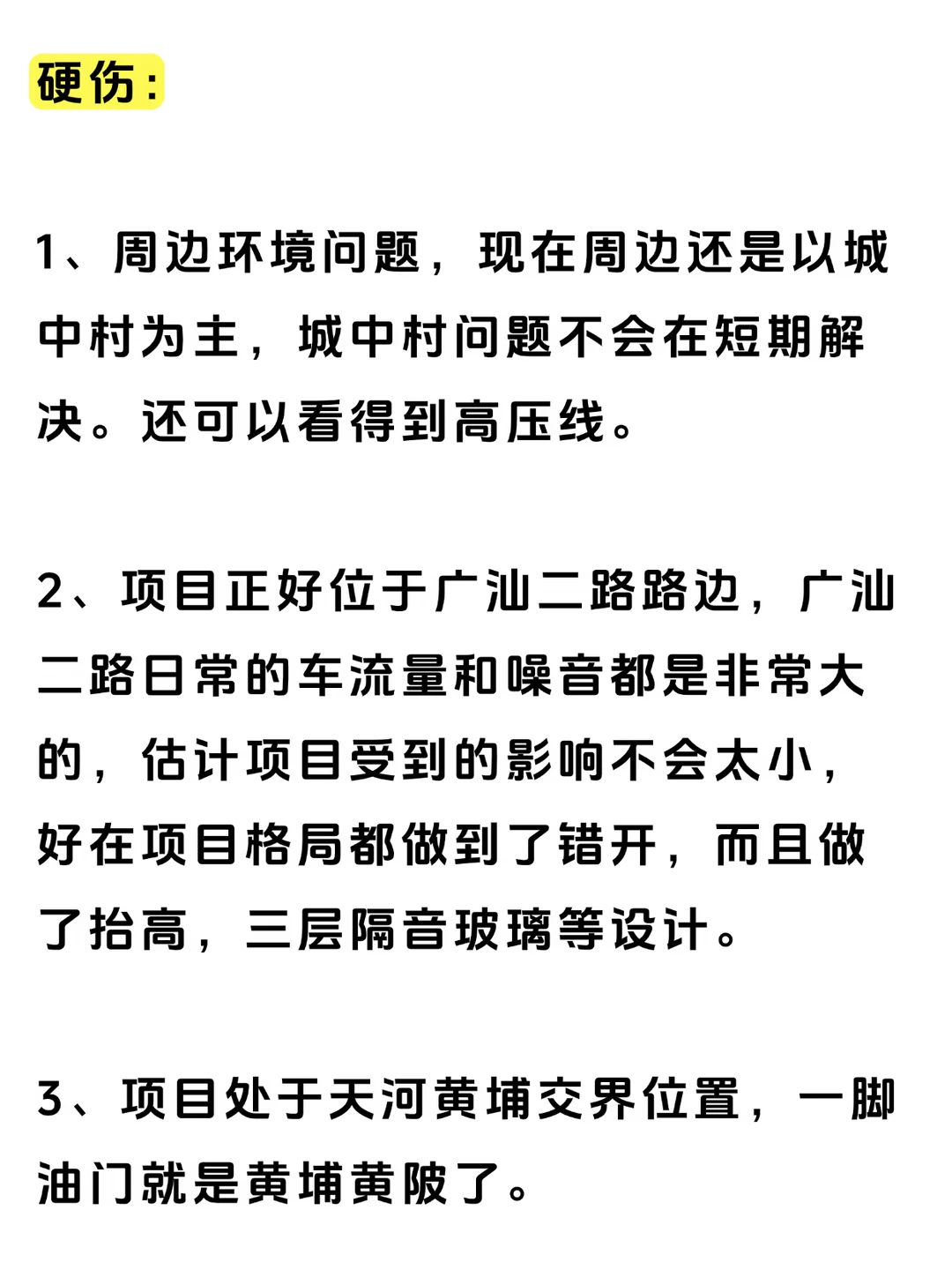 硬伤:

1、周边环境问题，现在周边还是以城中村为主，城中村问题不会在短期解决。还可以看得到高压线。

2、项目正好位于广汕二路路边，广汕二路日常的车流量和噪音都是非常大的，估计项目受到的影响不会太小，好在项目格局都做到了错开，而且做了抬高，三层隔音玻璃等设计。

3、项目处于天河黄埔交界位置，一脚油门就是黄埔黄陂了。